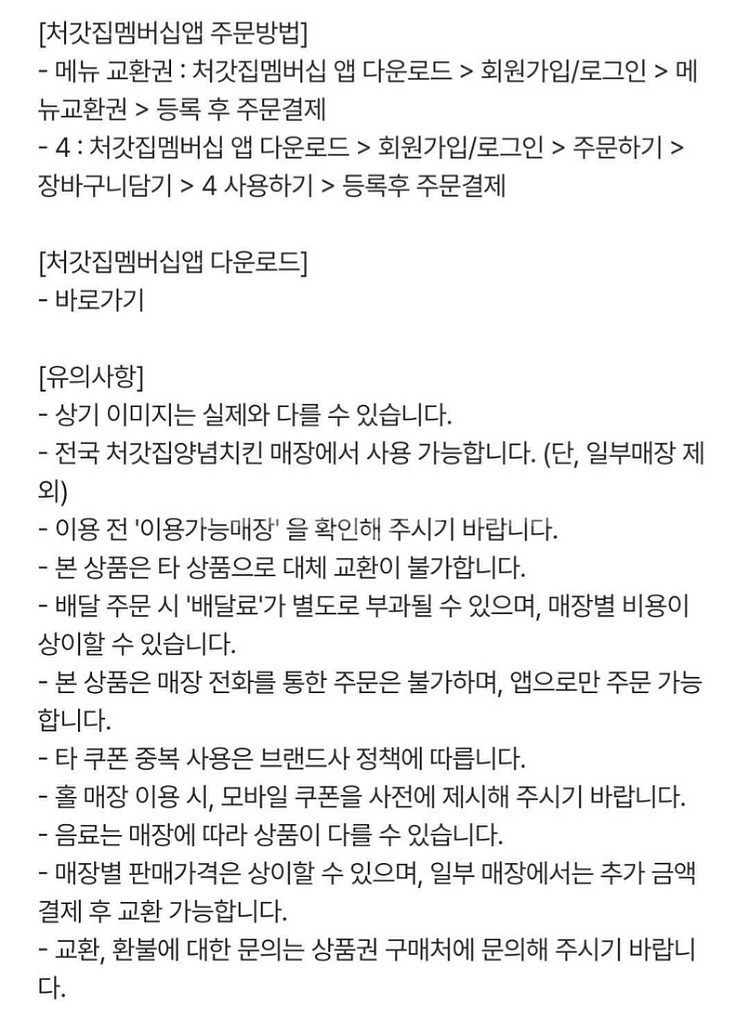 [처갓집멤버십앱 주문방법]
- 메뉴 교환권 : 처갓집멤버십 앱 다운로드 > 회원가입/로그인 > 메뉴교환권 > 등록 후 주문결제
- 4 : 처갓집멤버십 앱 다운로드 > 회원가입/로그인 > 주문하기 > 장바구니담기 > 4 사용하기 > 등록후 주문결제

[처갓집멤버십앱 다운로드]
- 바로가기

[유의사항]
- 상기 이미지는 실제와 다를 수 있습니다.
- 전국 처갓집양념치킨 매장에서 사용 가능합니다. (단, 일부매장 제외)
- 이용 전 '이용가능매장' 을 확인해 주시기 바랍니다.
- 본 상품은 타 상품으로 대체 교환이 불가합니다.
- 배달 주문 시 '배달료'가 별도로 부과될 수 있으며, 매장별 비용이 상이할 수 있습니다.
- 본 상품은 매장 전화를 통한 주문은 불가하며, 앱으로만 주문 가능합니다.
- 타 쿠폰 중복 사용은 브랜드사 정책에 따릅니다.
- 홀 매장 이용 시, 모바일 쿠폰을 사전에 제시해 주시기 바랍니다.
- 음료는 매장에 따라 상품이 다를 수 있습니다.
- 매장별 판매가격은 상이할 수 있으며, 일부 매장에서는 추가 금액 결제 후 교환 가능합니다.
- 교환, 환불에 대한 문의는 상품권 구매처에 문의해 주시기 바랍니다.